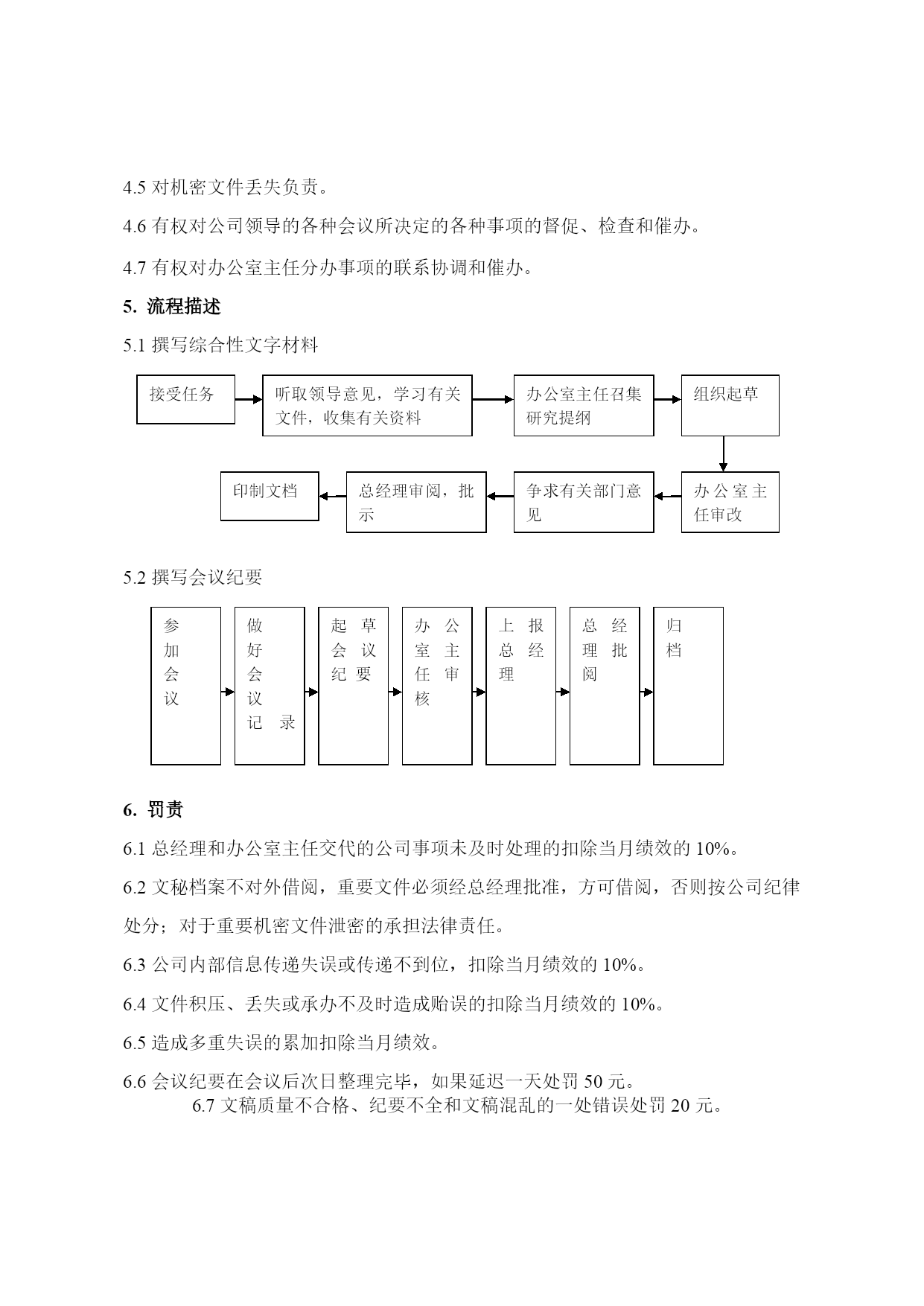 4.5 对机密文件丢失负责。

4.6 有权对公司领导的各种会议所决定的各种事项的督促、检查和催办。

4.7 有权对办公室主任分办事项的联系协调和催办。

5. 流程描述

5.1 撰写综合性文字材料

接受任务

听取领导意见，学习有关文件，收集有关资料

办公室主任召集研究提纲

组织起草

办公室主任审改

争求有关部门意见

总经理审阅，批示

印制文档

5.2 撰写会议纪要

参加会议

做好会议记录

起草会议纪要

办公室主任审核

上报总经理

总经理批阅

归档

6. 罚责

6.1 总经理和办公室主任交代的公司事项未及时处理的扣除当月绩效的 10%。

6.2 文秘档案不对外借阅，重要文件必须经总经理批准，方可借阅，否则按公司纪律处分；对于重要机密文件泄密的承担法律责任。

6.3 公司内部信息传递失误或传递不到位，扣除当月绩效的 10%。

6.4 文件积压、丢失或承办不及时造成贻误的扣除当月绩效的 10%。

6.5 造成多重失误的累加扣除当月绩效。

6.6 会议纪要在会议后次日整理完毕，如果延迟一天处罚 50 元。

6.7 文稿质量不合格、纪要不全和文稿混乱的一处错误处罚 20 元。